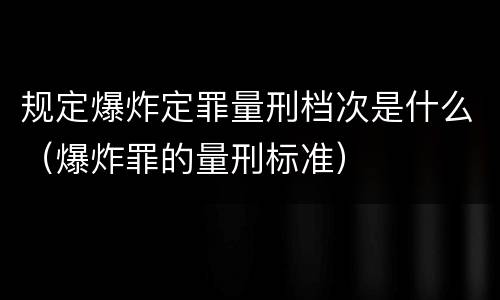 规定爆炸定罪量刑档次是什么（爆炸罪的量刑标准）